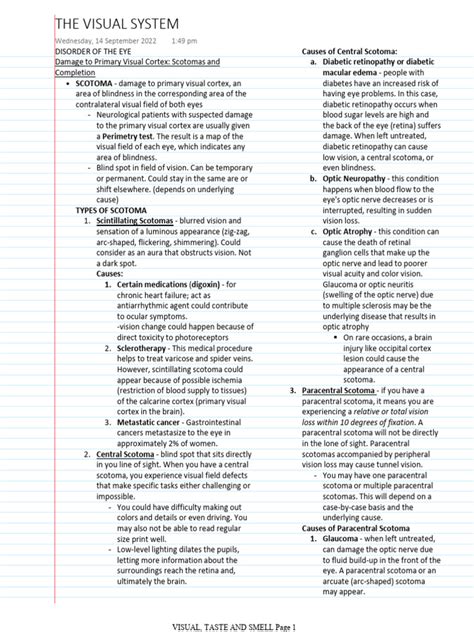 THE VISUAL SYSTEM

Wednesday, 14 September 2022 1:49 pm

DISORDER OF THE EYE

Damage to Primary Visual Cortex: Scotomas and Completion

• SCOTOMA - damage to primary visual cortex, an area of blindness in the corresponding area of the contralateral visual field of both eyes
- Neurological patients with suspected damage to the primary visual cortex are usually given a Perimetry test. The result is a map of the visual field of each eye, which indicates any area of blindness.
- Blind spot in field of vision. Can be temporary or permanent. Could stay in the same are or shift elsewhere. (depends on underlying cause)

TYPES OF SCOTOMA

1. Scintillating Scotomas - blurred vision and sensation of a luminous appearance (zig-zag, arc-shaped, flickering, shimmering). Could consider as an aura that obstructs vision. Not a dark spot.
Causes:
1. Certain medications (digoxin) - for chronic heart failure; act as antiarrhythmic agent could contribute to ocular symptoms.
-vision change could happen because of direct toxicity to photoreceptors
2. Sclerotherapy - This medical procedure helps to treat varicose and spider veins. However, scintillating scotoma could appear because of possible ischemia (restriction of blood supply to tissues) of the calcarine cortex (primary visual cortex in the brain).
3. Metastatic cancer - Gastrointestinal cancers metastasize to the eye in approximately 2% of women.
2. Central Scotoma - blind spot that sits directly in you line of sight. When you have a central scotoma, you experience visual field defects that make specific tasks either challenging or impossible.
- You could have difficulty making out colors and details or even driving. You may also not be able to read regular size print well.
- Low-level lighting dilates the pupils, letting more information about the surroundings reach the retina and, ultimately the brain.

Causes of Central Scotoma:
a. Diabetic retinopathy or diabetic macular edema - people with diabetes have an increased risk of having eye problems. In this case, diabetic retinopathy occurs when blood sugar levels are high and the back of the eye (retina) suffers damage. When left untreated, diabetic retinopathy can cause low vision, a central scotoma, or even blindness.
b. Optic Neuropathy - this condition happens when blood flow to the eye's optic nerve decreases or is interrupted, resulting in sudden vision loss.
c. Optic Atrophy - this condition can cause the death of retinal ganglion cells that make up the optic nerve and lead to poorer visual acuity and color vision. Glaucoma or optic neuritis (swelling of the optic nerve) due to multiple sclerosis may be the underlying disease that results in optic atrophy
• On rare occasions, a brain injury like occipital cortex lesion could cause the appearance of a central scotoma.
3. Paracentral Scotoma - if you have a paracentral scotoma, it means you are experiencing a relative or total vision loss within 10 degrees of fixation. A paracentral scotoma will not be directly in the lone of sight. Paracentral scotomas accompanied by peripheral vision loss may cause tunnel vision.
- You may have one paracentral scotoma or multiple paracentral scotomas. This will depend on a case-by-case basis and the underlying cause.

Causes of Paracentral Scotoma
1. Glaucoma - when left untreated, can damage the optic nerve due to fluid build-up in the front of the eye. A paracentral scotoma or an arcuate (arc-shaped) scotoma may appear.

VISUAL, TASTE AND SMELL Page 1